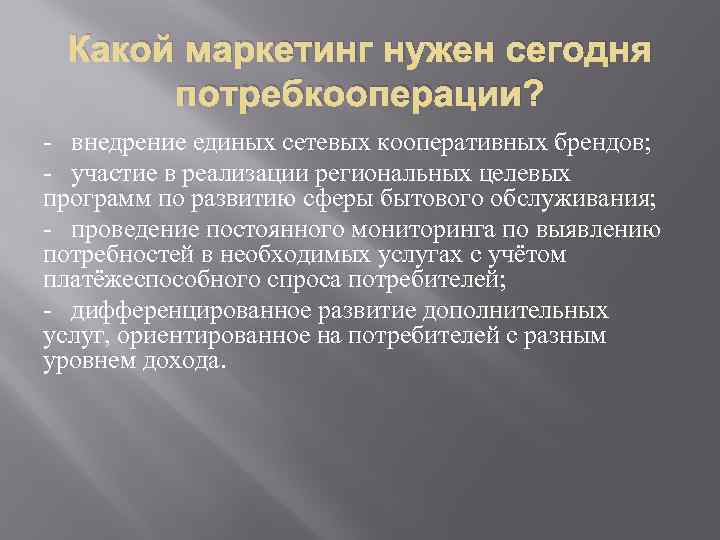 Какой маркетинг нужен сегодня потребкооперации?

- внедрение единых сетевых кооперативных брендов;

- участие в реализации региональных целевых программ по развитию сферы бытового обслуживания;

- проведение постоянного мониторинга по выявлению потребностей в необходимых услугах с учётом платёжеспособного спроса потребителей;

- дифференцированное развитие дополнительных услуг, ориентированное на потребителей с разным уровнем дохода.